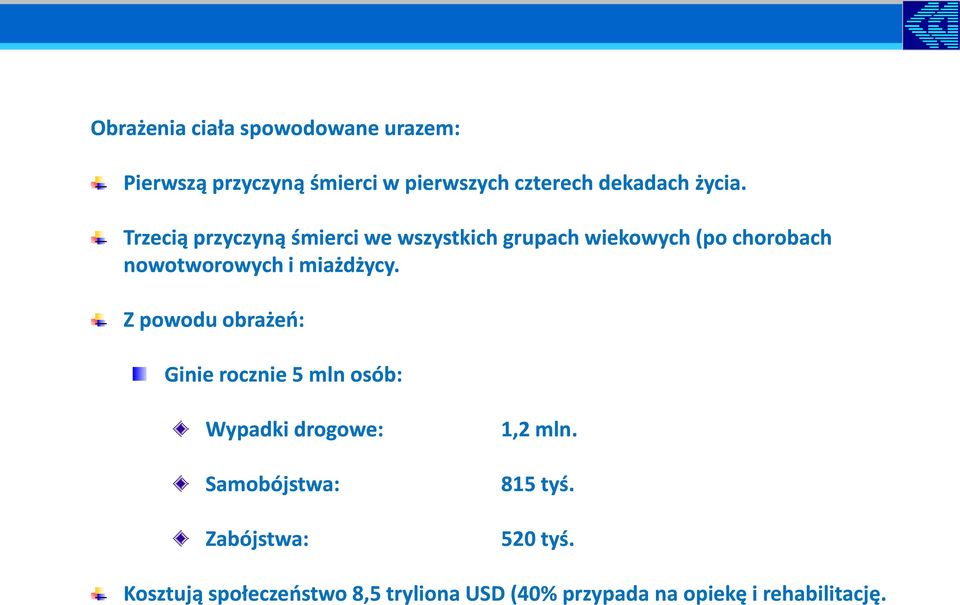 Obrażenia ciała spowodowane urazem:

Pierwszą przyczyną śmierci w pierwszych czterech dekadach życia.

Trzecią przyczyną śmierci we wszystkich grupach wiekowych (po chorobach nowotworowych i miażdżycy.

Z powodu obrażeń:

Ginie rocznie 5 mln osób:

Wypadki drogowe: 1,2 mln.

Samobójstwa: 815 tyś.

Zabójstwa: 520 tyś.

Kosztują społeczeństwo 8,5 tryliona USD (40% przypada na opiekę i rehabilitację.